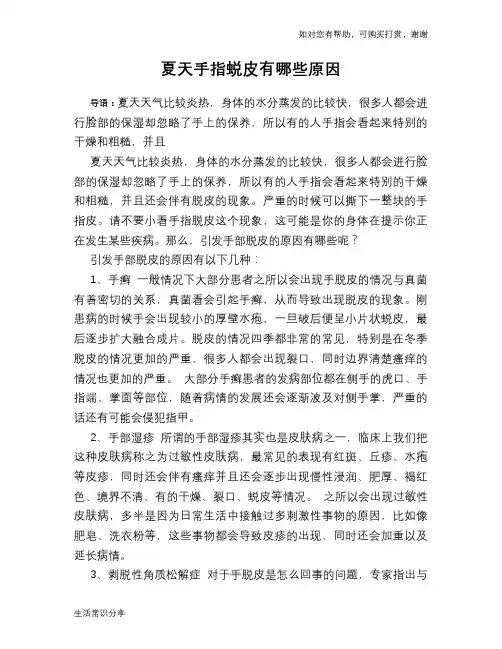 如对您有帮助，可购买打赏，谢谢

夏天手指蜕皮有哪些原因

导语：夏天天气比较炎热，身体的水分蒸发的比较快，很多人都会进行脸部的保湿却忽略了手上的保养，所以有的人手指会看起来特别的干燥和粗糙，并且

夏天天气比较炎热，身体的水分蒸发的比较快，很多人都会进行脸部的保湿却忽略了手上的保养，所以有的人手指会看起来特别的干燥和粗糙，并且还会伴有脱皮的现象。严重的时候可以撕下一整块的手指皮。请不要小看手指脱皮这个现象，这可能是你的身体在提示你正在发生某些疾病。那么，引发手部脱皮的原因有哪些呢？

引发手部脱皮的原因有以下几种：

1、手癣 一般情况下大部分患者之所以会出现手脱皮的情况与真菌有着密切的关系，真菌看会引起手癣，从而导致出现脱皮的现象。刚患病的时候手会出现较小的厚壁水疱，一旦破后便呈小片状蜕皮，最后逐步扩大融合成片。脱皮的情况四季都非常的常见，特别是在冬季脱皮的情况更加的严重，很多人都会出现裂口，同时边界清楚瘙痒的情况也更加的严重。 大部分手癣患者的发病部位都在侧手的虎口、手指端、掌面等部位，随着病情的发展还会逐渐波及对侧手掌，严重的话还有可能会侵犯指甲。

2、手部湿疹 所谓的手部湿疹其实也是皮肤病之一，临床上我们把这种皮肤病称之为过敏性皮肤病，最常见的表现有红斑、丘疹、水疱等皮疹，同时还会伴有瘙痒并且还会逐步出现慢性浸润、肥厚、褐红色、境界不清、有的干燥、裂口、蜕皮等情况。 之所以会出现过敏性皮肤病，多半是因为日常生活中接触过多刺激性事物的原因，比如像肥皂、洗衣粉等，这些事物都会导致皮疹的出现，同时还会加重以及延长病情。

3、剥脱性角质松解症 对于手脱皮是怎么回事的问题，专家指出与

生活常识分享